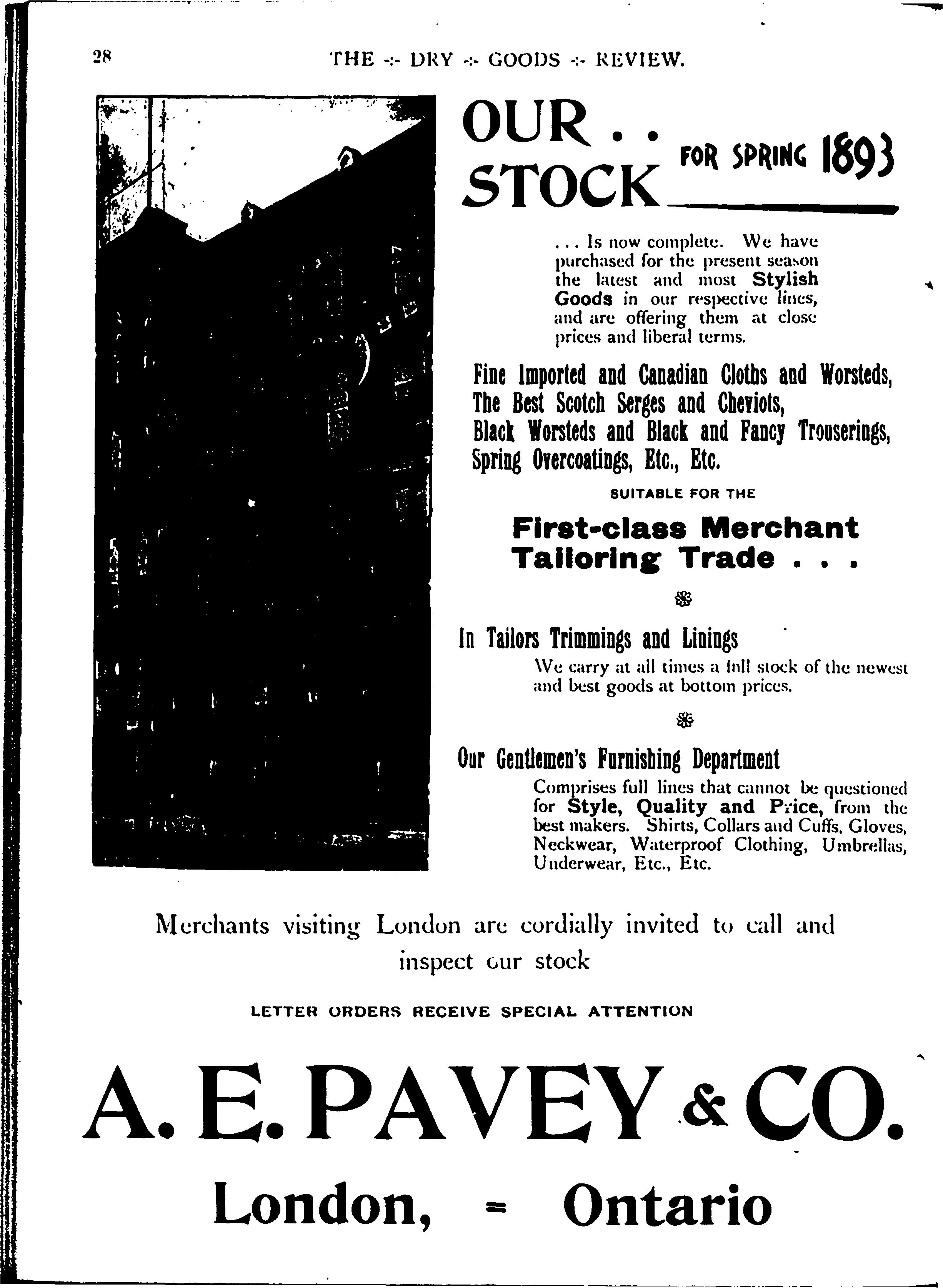 28 THE -:- DRY -:- GOODS -:- REVIEW.

OUR . . STOCK FOR SPRING 1893

. . . Is now complete. We have purchased for the present season the latest and most Stylish Goods in our respective lines, and are offering them at close prices and liberal terms.

Fine Imported and Canadian Cloths and Worsteds, The Best Scotch Serges and Cheviots, Black Worsteds and Black and Fancy Trouserings, Spring Overcoatings, Etc., Etc.

SUITABLE FOR THE

First-class Merchant Tailoring Trade . . .

In Tailors Trimmings and Linings

We carry at all times a full stock of the newest and best goods at bottom prices.

Our Gentlemen's Furnishing Department

Comprises full lines that cannot be questioned for Style, Quality and Price, from the best makers. Shirts, Collars and Cuffs, Gloves, Neckwear, Waterproof Clothing, Umbrellas, Underwear, Etc., Etc.

Merchants visiting London are cordially invited to call and inspect our stock

LETTER ORDERS RECEIVE SPECIAL ATTENTION

A. E. PAVEY & CO.

London, = Ontario